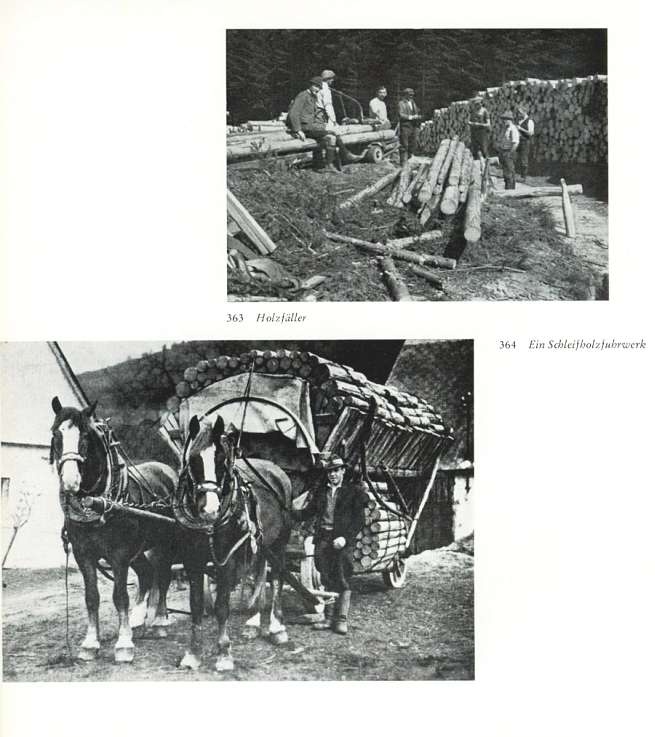 363 Holzfäller

364 Ein Schleifholzfuhrwerk